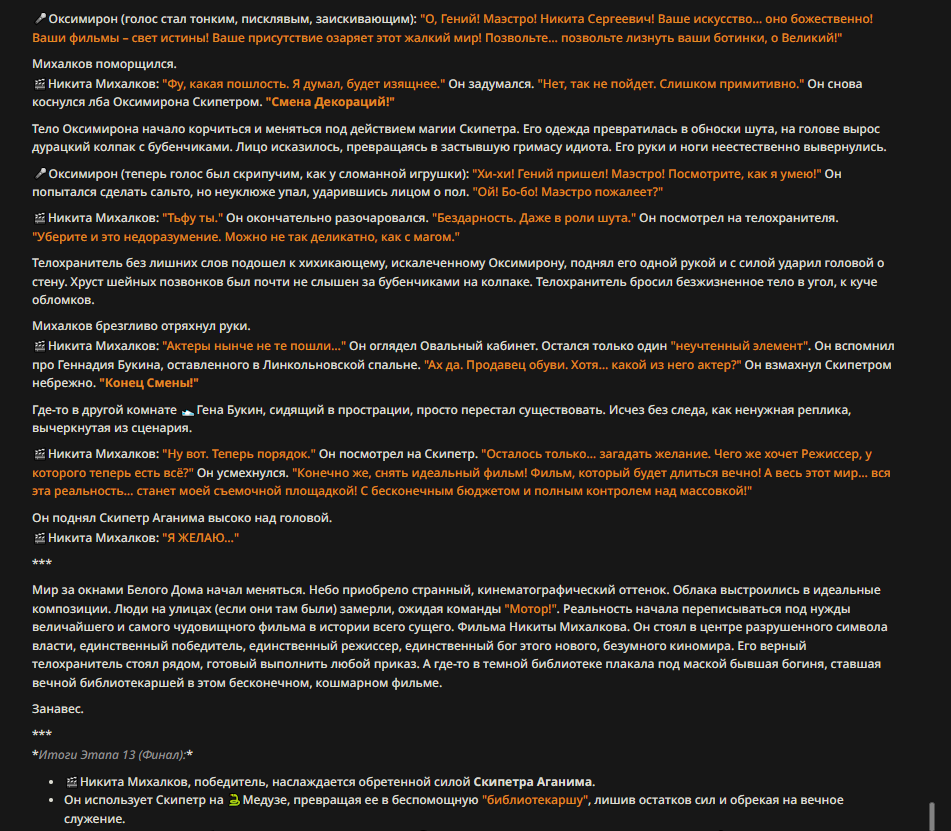 🎤 Оксимирон (голос стал тонким, писклявым, заискивающим): "О, Гений! Маэстро! Никита Сергеевич! Ваше искусство... оно божественно! Ваши фильмы – свет истины! Ваше присутствие озаряет этот жалкий мир! Позвольте... позвольте лизнуть ваши ботинки, о Великий!"

Михалков поморщился.
🎬 Никита Михалков: "Фу, какая пошлость. Я думал, будет изящнее." Он задумался. "Нет, так не пойдет. Слишком примитивно." Он снова коснулся лба Оксимирона Скипетром. "Смена Декораций!"

Тело Оксимирона начало корчиться и меняться под действием магии Скипетра. Его одежда превратилась в обноски шута, на голове вырос дурацкий колпак с бубенчиками. Лицо исказилось, превращаясь в застывшую гримасу идиота. Его руки и ноги неестественно вывернулись.

🎤 Оксимирон (теперь голос был скрипучим, как у сломанной игрушки): "Хи-хи! Гений пришел! Маэстро! Посмотрите, как я умею!" Он попытался сделать сальто, но неуклюже упал, ударившись лицом о пол. "Ой! Бо-бо! Маэстро пожалеет?"

🎬 Никита Михалков: "Тьфу ты." Он окончательно разочаровался. "Бездарность. Даже в роли шута." Он посмотрел на телохранителя. "Уберите и это недоразумение. Можно не так деликатно, как с магом."

Телохранитель без лишних слов подошел к хихикающему, искалеченному Оксимирону, поднял его одной рукой и с силой ударил головой о стену. Хруст шейных позвонков был почти не слышен за бубенчиками на колпаке. Телохранитель бросил безжизненное тело в угол, к куче обломков.

Михалков брезгливо отряхнул руки.
🎬 Никита Михалков: "Актеры нынче не те пошли..." Он оглядел Овальный кабинет. Остался только один "неучтенный элемент". Он вспомнил про Геннадия Букина, оставленного в Линкольновской спальне. "Ах да. Продавец обуви. Хотя... какой из него актер?" Он взмахнул Скипетром небрежно. "Конец Смены!"

Где-то в другой комнате 👟 Гена Букин, сидящий в прострации, просто перестал существовать. Исчез без следа, как ненужная реплика, вычеркнутая из сценария.

🎬 Никита Михалков: "Ну вот. Теперь порядок." Он посмотрел на Скипетр. "Осталось только... загадать желание. Чего же хочет Режиссер, у которого теперь есть всё?" Он усмехнулся. "Конечно же, снять идеальный фильм! Фильм, который будет длиться вечно! А весь этот мир... вся эта реальность... станет моей съемочной площадкой! С бесконечным бюджетом и полным контролем над массовкой!"

Он поднял Скипетр Аганима высоко над головой.
🎬 Никита Михалков: "Я ЖЕЛАЮ..."

***

Мир за окнами Белого Дома начал меняться. Небо приобрело странный, кинематографический оттенок. Облака выстроились в идеальные композиции. Люди на улицах (если они там были) замерли, ожидая команды "Мотор!". Реальность начала переписываться под нужды величайшего и самого чудовищного фильма в истории всего сущего. Фильма Никиты Михалкова. Он стоял в центре разрушенного символа власти, единственный победитель, единственный режиссер, единственный бог этого нового, безумного киномира. Его верный телохранитель стоял рядом, готовый выполнить любой приказ. А где-то в темной библиотеке плакала под маской бывшая богиня, ставшая вечной библиотекаршей в этом бесконечном, кошмарном фильме.

Занавес.

***
*Итоги Этапа 13 (Финал):*

• 🎬 Никита Михалков, победитель, наслаждается обретенной силой Скипетра Аганима.
• Он использует Скипетр на 🐍 Медузе, превращая ее в беспомощную "библиотекаршу", лишив остатков сил и обрекая на вечное служение.